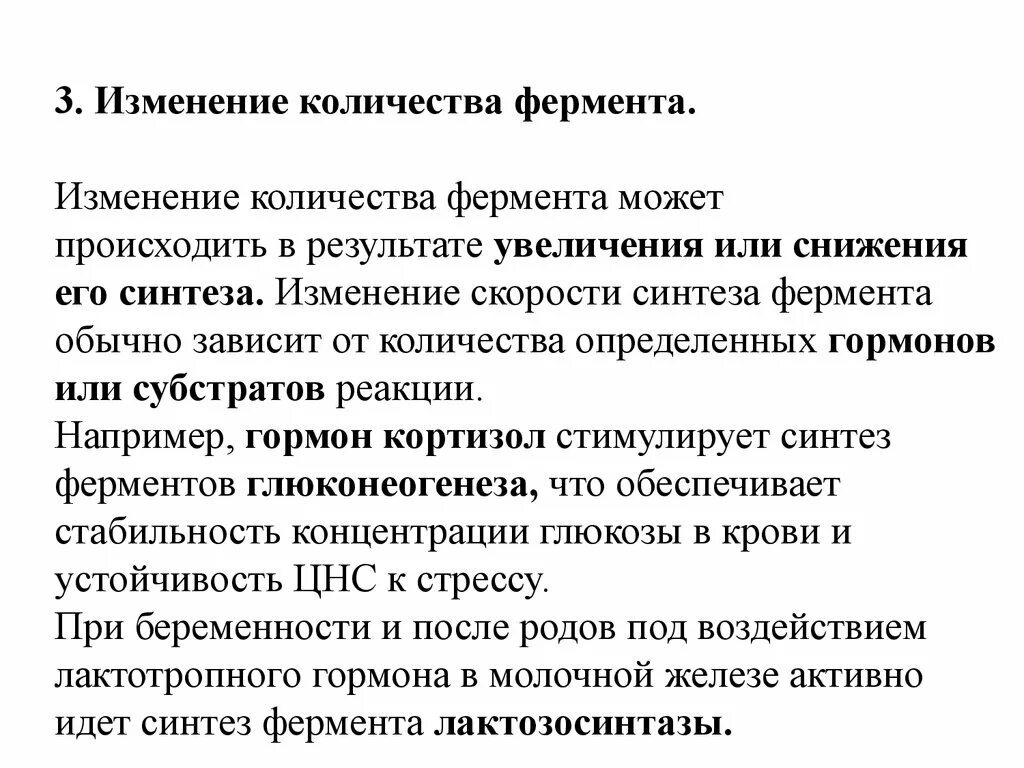 3. Изменение количества фермента.

Изменение количества фермента может происходить в результате увеличения или снижения его синтеза. Изменение скорости синтеза фермента обычно зависит от количества определенных гормонов или субстратов реакции.
Например, гормон кортизол стимулирует синтез ферментов глюконеогенеза, что обеспечивает стабильность концентрации глюкозы в крови и устойчивость ЦНС к стрессу.
При беременности и после родов под воздействием лактотропного гормона в молочной железе активно идет синтез фермента лактозосинтазы.